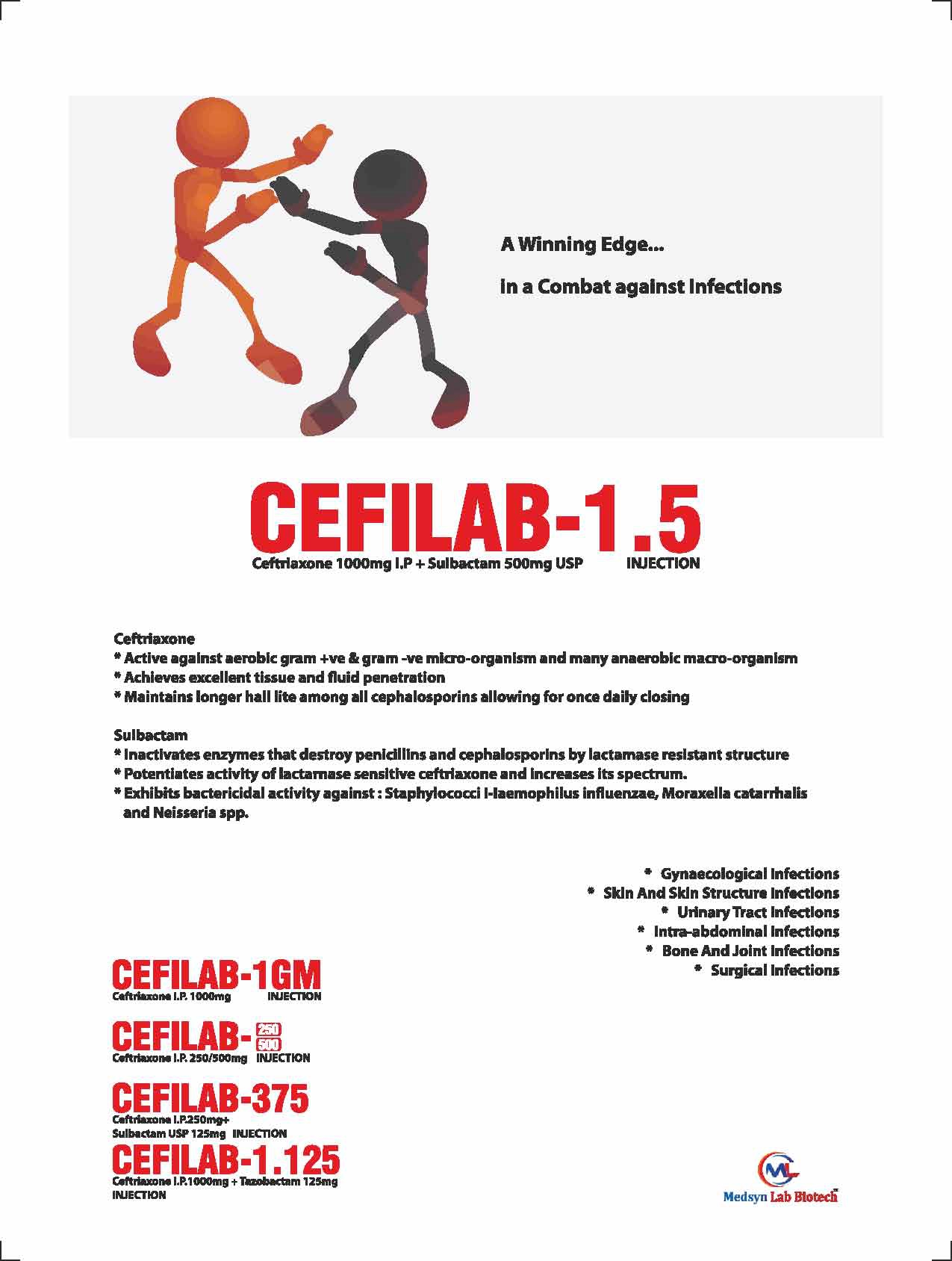 A Winning Edge...

in a Combat against Infections

CEFILAB-1.5

Ceftriaxone 1000mg I.P + Sulbactam 500mg USP INJECTION

Ceftriaxone
* Active against aerobic gram +ve & gram -ve micro-organism and many anaerobic macro-organism
* Achieves excellent tissue and fluid penetration
* Maintains longer hall lite among all cephalosporins allowing for once daily closing

Sulbactam
* Inactivates enzymes that destroy penicillins and cephalosporins by lactamase resistant structure
* Potentiates activity of lactamase sensitive ceftriaxone and increases its spectrum.
* Exhibits bactericidal activity against : Staphylococci I-Iaemophilus influenzae, Moraxella catarrhalis and Neisseria spp.

* Gynaecological Infections
* Skin And Skin Structure Infections
* Urinary Tract Infections
* Intra-abdominal Infections
* Bone And Joint Infections
* Surgical Infections

CEFILAB-1GM
Ceftriaxone I.P. 1000mg INJECTION

CEFILAB- 250 500
Ceftriaxone I.P. 250/500mg INJECTION

CEFILAB-375
Ceftriaxone I.P.250mg+ Sulbactam USP 125mg INJECTION

CEFILAB-1.125
Ceftriaxone I.P.1000mg + Tazobactam 125mg INJECTION

ML
Medsyn Lab Biotech